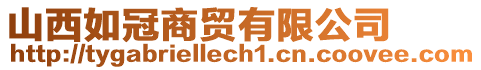 山西如冠商贸有限公司
http://tygabriellech1.cn.coovee.com